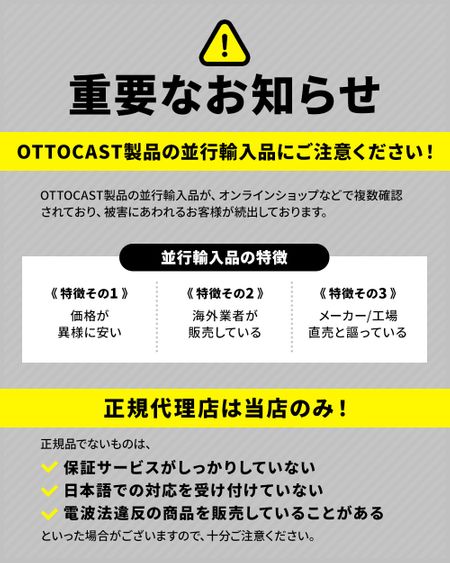 !

重要なお知らせ

OTTOCAST製品の並行輸入品にご注意ください！

OTTOCAST製品の並行輸入品が、オンラインショップなどで複数確認されており、被害にあわれるお客様が続出しております。

並行輸入品の特徴

《 特徴その1 》
価格が
異様に安い

《 特徴その2 》
海外業者が
販売している

《 特徴その3 》
メーカー/工場
直売と謳っている

正規代理店は当店のみ！

正規品でないものは、

保証サービスがしっかりしていない
日本語での対応を受け付けていない
電波法違反の商品を販売していることがある

といった場合がございますので、十分ご注意ください。